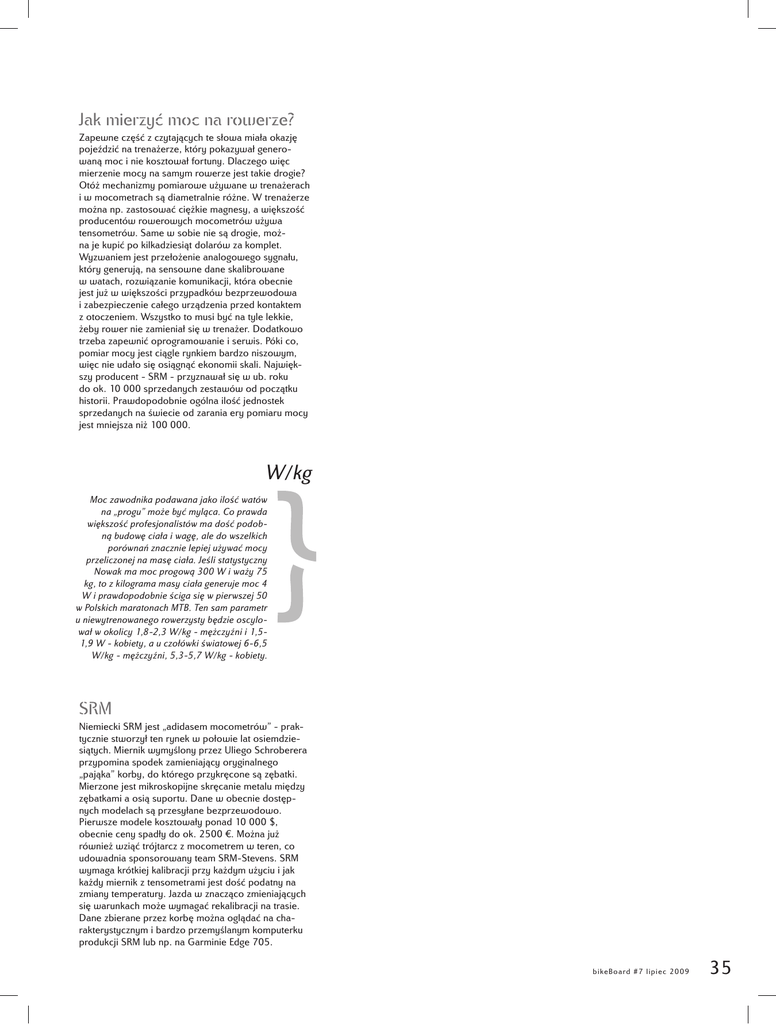 Jak mierzyć moc na rowerze?

Zapewne część z czytających te słowa miała okazję pojeździć na trenażerze, który pokazywał generowaną moc i nie kosztował fortuny. Dlaczego więc mierzenie mocy na samym rowerze jest takie drogie? Otóż mechanizmy pomiarowe używane w trenażerach i w mocometrach są diametralnie różne. W trenażerze można np. zastosować ciężkie magnesy, a większość producentów rowerowych mocometrów używa tensometrów. Same w sobie nie są drogie, można je kupić po kilkadziesiąt dolarów za komplet. Wyzwaniem jest przełożenie analogowego sygnału, który generują, na sensowne dane skalibrowane w watach, rozwiązanie komunikacji, która obecnie jest już w większości przypadków bezprzewodowa i zabezpieczenie całego urządzenia przed kontaktem z otoczeniem. Wszystko to musi być na tyle lekkie, żeby rower nie zamieniał się w trenażer. Dodatkowo trzeba zapewnić oprogramowanie i serwis. Póki co, pomiar mocy jest ciągle rynkiem bardzo niszowym, więc nie udało się osiągnąć ekonomii skali. Największy producent - SRM - przyznawał się w ub. roku do ok. 10 000 sprzedanych zestawów od początku historii. Prawdopodobnie ogólna ilość jednostek sprzedanych na świecie od zarania ery pomiaru mocy jest mniejsza niż 100 000.

W/kg

Moc zawodnika podawana jako ilość watów na „progu" może być myląca. Co prawda większość profesjonalistów ma dość podobną budowę ciała i wagę, ale do wszelkich porównań znacznie lepiej używać mocy przeliczonej na masę ciała. Jeśli statystyczny Nowak ma moc progową 300 W i waży 75 kg, to z kilograma masy ciała generuje moc 4 W i prawdopodobnie ściga się w pierwszej 50 w Polskich maratonach MTB. Ten sam parametr u niewytrenowanego rowerzysty będzie oscylował w okolicy 1,8-2,3 W/kg - mężczyźni i 1,5-1,9 W - kobiety, a u czołówki światowej 6-6,5 W/kg - mężczyźni, 5,3-5,7 W/kg - kobiety.

SRM

Niemiecki SRM jest „adidasem mocometrów" - praktycznie stworzył ten rynek w połowie lat osiemdziesiątych. Miernik wymyślony przez Uliego Schroberera przypomina spodek zamieniający oryginalnego „pająka" korby, do którego przykręcone są zębatki. Mierzone jest mikroskopijne skręcanie metalu między zębatkami a osią suportu. Dane w obecnie dostępnych modelach są przesyłane bezprzewodowo. Pierwsze modele kosztowały ponad 10 000 $, obecnie ceny spadły do ok. 2500 €. Można już również wziąć trójtarcz z mocometrem w teren, co udowadnia sponsorowany team SRM-Stevens. SRM wymaga krótkiej kalibracji przy każdym użyciu i jak każdy miernik z tensometrami jest dość podatny na zmiany temperatury. Jazda w znacząco zmieniających się warunkach może wymagać rekalibracji na trasie. Dane zbierane przez korbę można oglądać na charakterystycznym i bardzo przemyślanym komputerku produkcji SRM lub np. na Garminie Edge 705.

bikeBoard #7 lipiec 2009 35